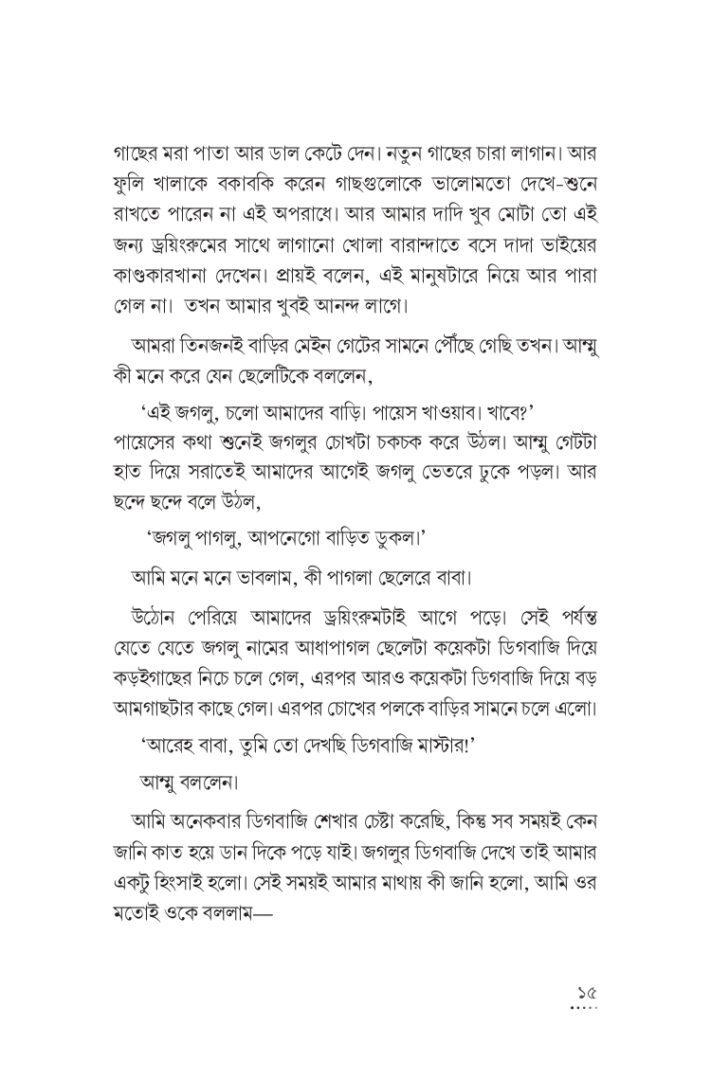 গাছের মরা পাতা আর ডাল কেটে দেন। নতুন গাছের চারা লাগান। আর ফুলি খালাকে বকাবকি করেন গাছগুলোকে ভালোমতো দেখে-শুনে রাখতে পারেন না এই অপরাধে। আর আমার দাদি খুব মোটা তো এই জন্য ড্রয়িংরুমের সাথে লাগানো খোলা বারান্দাতে বসে দাদা ভাইয়ের কাণ্ডকারখানা দেখেন। প্রায়ই বলেন, এই মানুষটারে নিয়ে আর পারা গেল না। তখন আমার খুবই আনন্দ লাগে।

আমরা তিনজনই বাড়ির মেইন গেটের সামনে পৌঁছে গেছি তখন। আম্মু কী মনে করে যেন ছেলেটিকে বললেন,

'এই জগলু, চলো আমাদের বাড়ি। পায়েস খাওয়াব। খাবে?'

পায়েসের কথা শুনেই জগলুর চোখটা চকচক করে উঠল। আম্মু গেটটা হাত দিয়ে সরাতেই আমাদের আগেই জগলু ভেতরে ঢুকে পড়ল। আর ছন্দে ছন্দে বলে উঠল,

'জগলু পাগলু, আপনেগো বাড়িত ডুকল।'

আমি মনে মনে ভাবলাম, কী পাগলা ছেলেরে বাবা।

উঠোন পেরিয়ে আমাদের ড্রয়িংরুমটাই আগে পড়ে। সেই পর্যন্ত যেতে যেতে জগলু নামের আধাপাগল ছেলেটা কয়েকটা ডিগবাজি দিয়ে কড়ইগাছের নিচে চলে গেল, এরপর আরও কয়েকটা ডিগবাজি দিয়ে বড় আমগাছটার কাছে গেল। এরপর চোখের পলকে বাড়ির সামনে চলে এলো।

'আরেহ বাবা, তুমি তো দেখছি ডিগবাজি মাস্টার!'

আম্মু বললেন।

আমি অনেকবার ডিগবাজি শেখার চেষ্টা করেছি, কিন্তু সব সময়ই কেন জানি কাত হয়ে ডান দিকে পড়ে যাই। জগলুর ডিগবাজি দেখে তাই আমার একটু হিংসাই হলো। সেই সময়ই আমার মাথায় কী জানি হলো, আমি ওর মতোই ওকে বললাম—

১৫